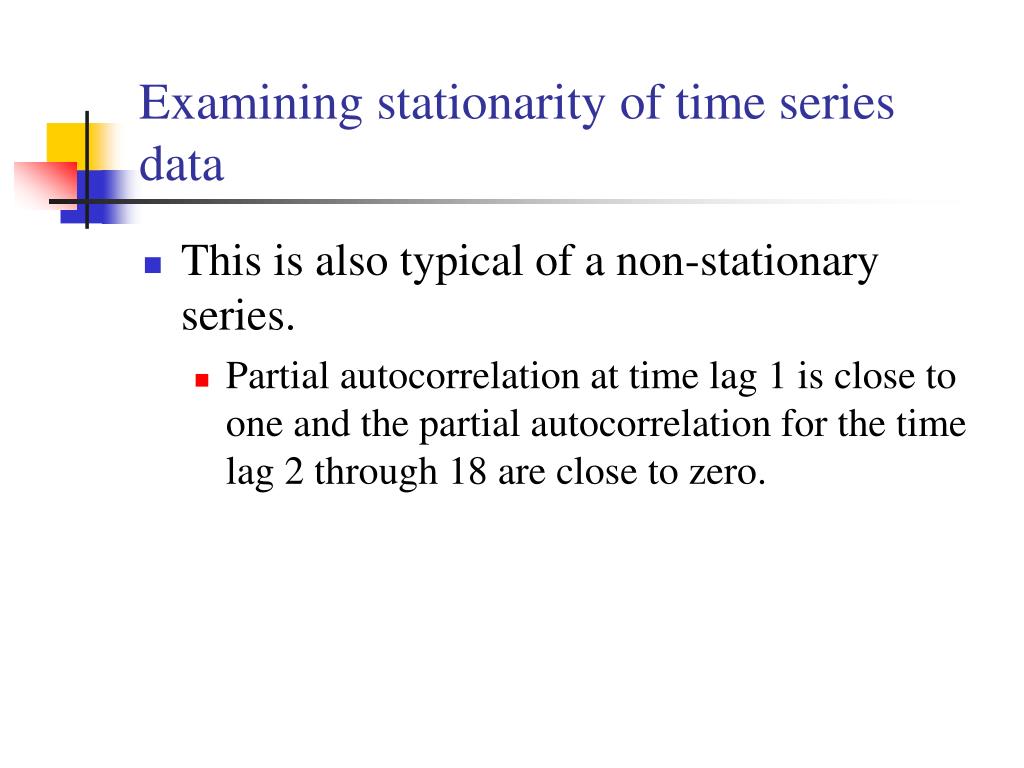 Examining stationarity of time series data

This is also typical of a non-stationary series.

Partial autocorrelation at time lag 1 is close to one and the partial autocorrelation for the time lag 2 through 18 are close to zero.